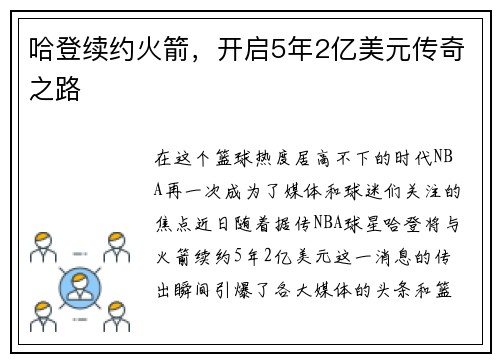 哈登续约火箭，开启5年2亿美元传奇之路

在这个篮球热度居高不下的时代NBA再一次成为了媒体和球迷们关注的焦点近日随着据传NBA球星哈登将与火箭续约5年2亿美元这一消息的传出瞬间引爆了各大媒体的头条和篮